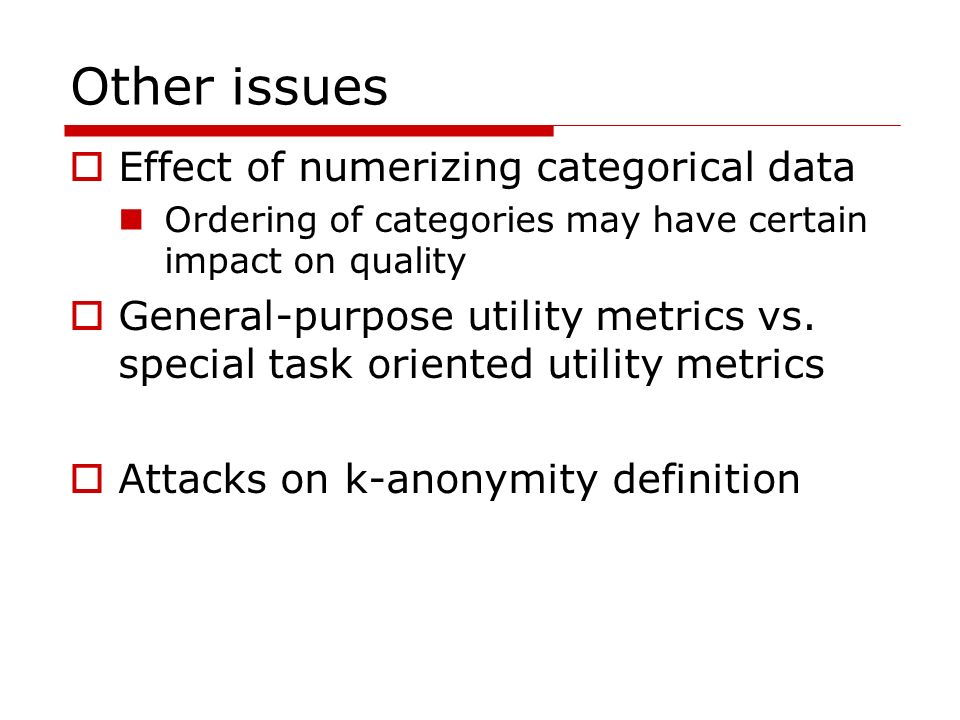 Other issues

Effect of numerizing categorical data

Ordering of categories may have certain impact on quality

General-purpose utility metrics vs. special task oriented utility metrics

Attacks on k-anonymity definition